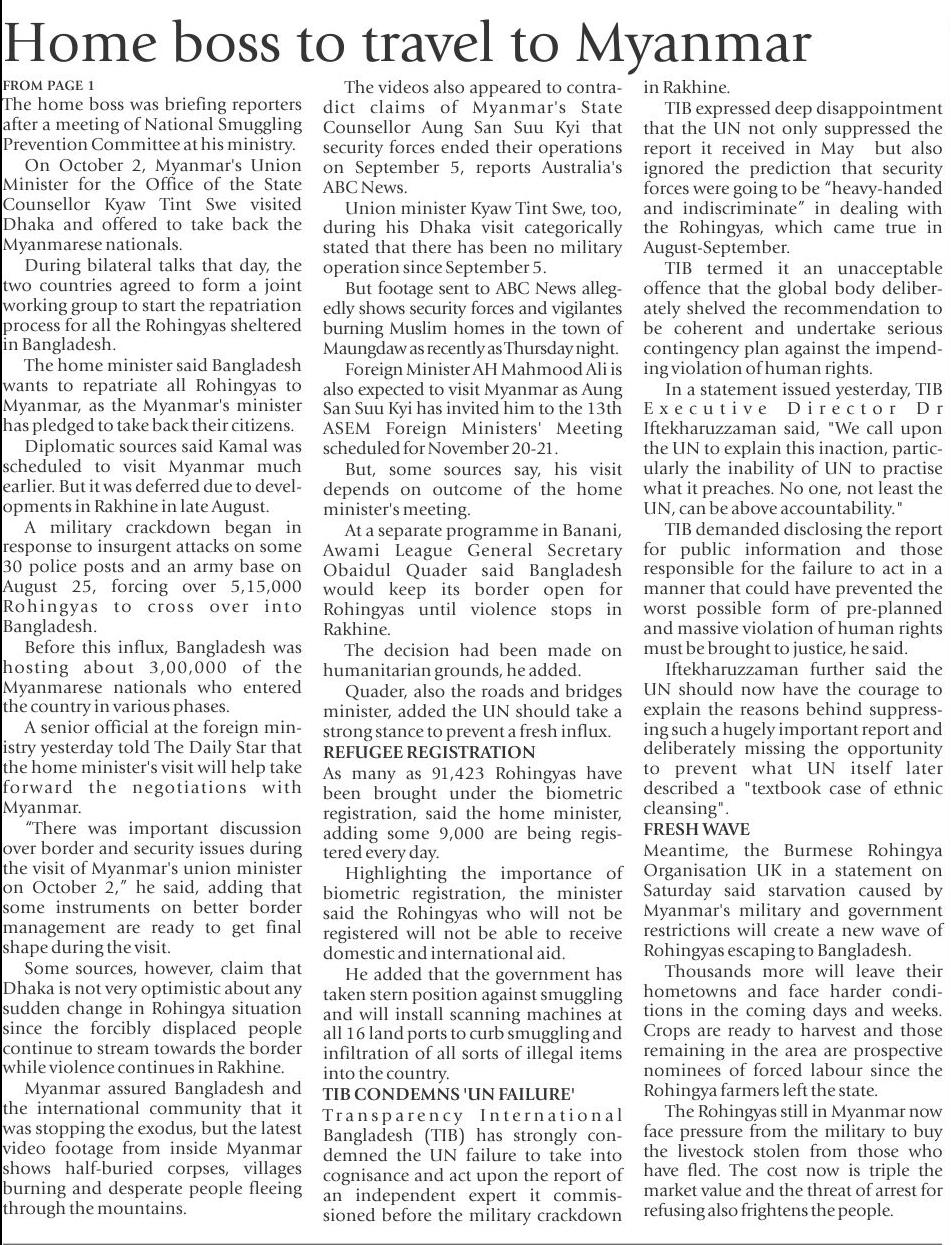 Home boss to travel to Myanmar

FROM PAGE 1

The home boss was briefing reporters after a meeting of National Smuggling Prevention Committee at his ministry.

On October 2, Myanmar's Union Minister for the Office of the State Counsellor Kyaw Tint Swe visited Dhaka and offered to take back the Myanmarese nationals.

During bilateral talks that day, the two countries agreed to form a joint working group to start the repatriation process for all the Rohingyas sheltered in Bangladesh.

The home minister said Bangladesh wants to repatriate all Rohingyas to Myanmar, as the Myanmar's minister has pledged to take back their citizens.

Diplomatic sources said Kamal was scheduled to visit Myanmar much earlier. But it was deferred due to developments in Rakhine in late August.

A military crackdown began in response to insurgent attacks on some 30 police posts and an army base on August 25, forcing over 5,15,000 Rohingyas to cross over into Bangladesh.

Before this influx, Bangladesh was hosting about 3,00,000 of the Myanmarese nationals who entered the country in various phases.

A senior official at the foreign ministry yesterday told The Daily Star that the home minister's visit will help take forward the negotiations with Myanmar.

"There was important discussion over border and security issues during the visit of Myanmar's union minister on October 2," he said, adding that some instruments on better border management are ready to get final shape during the visit.

Some sources, however, claim that Dhaka is not very optimistic about any sudden change in Rohingya situation since the forcibly displaced people continue to stream towards the border while violence continues in Rakhine.

Myanmar assured Bangladesh and the international community that it was stopping the exodus, but the latest video footage from inside Myanmar shows half-buried corpses, villages burning and desperate people fleeing through the mountains.

The videos also appeared to contradict claims of Myanmar's State Counsellor Aung San Suu Kyi that security forces ended their operations on September 5, reports Australia's ABC News.

Union minister Kyaw Tint Swe, too, during his Dhaka visit categorically stated that there has been no military operation since September 5.

But footage sent to ABC News allegedly shows security forces and vigilantes burning Muslim homes in the town of Maungdaw as recently as Thursday night.

Foreign Minister AH Mahmood Ali is also expected to visit Myanmar as Aung San Suu Kyi has invited him to the 13th ASEM Foreign Ministers' Meeting scheduled for November 20-21.

But, some sources say, his visit depends on outcome of the home minister's meeting.

At a separate programme in Banani, Awami League General Secretary Obaidul Quader said Bangladesh would keep its border open for Rohingyas until violence stops in Rakhine.

The decision had been made on humanitarian grounds, he added.

Quader, also the roads and bridges minister, added the UN should take a strong stance to prevent a fresh influx.

REFUGEE REGISTRATION

As many as 91,423 Rohingyas have been brought under the biometric registration, said the home minister, adding some 9,000 are being registered every day.

Highlighting the importance of biometric registration, the minister said the Rohingyas who will not be registered will not be able to receive domestic and international aid.

He added that the government has taken stern position against smuggling and will install scanning machines at all 16 land ports to curb smuggling and infiltration of all sorts of illegal items into the country.

TIB CONDEMNS 'UN FAILURE'

Transparency International Bangladesh (TIB) has strongly condemned the UN failure to take into cognisance and act upon the report of an independent expert it commissioned before the military crackdown in Rakhine.

TIB expressed deep disappointment that the UN not only suppressed the report it received in May but also ignored the prediction that security forces were going to be "heavy-handed and indiscriminate" in dealing with the Rohingyas, which came true in August-September.

TIB termed it an unacceptable offence that the global body deliberately shelved the recommendation to be coherent and undertake serious contingency plan against the impending violation of human rights.

In a statement issued yesterday, TIB Executive Director Dr Iftekharuzzaman said, "We call upon the UN to explain this inaction, particularly the inability of UN to practise what it preaches. No one, not least the UN, can be above accountability."

TIB demanded disclosing the report for public information and those responsible for the failure to act in a manner that could have prevented the worst possible form of pre-planned and massive violation of human rights must be brought to justice, he said.

Iftekharuzzaman further said the UN should now have the courage to explain the reasons behind suppressing such a hugely important report and deliberately missing the opportunity to prevent what UN itself later described a "textbook case of ethnic cleansing".

FRESH WAVE

Meantime, the Burmese Rohingya Organisation UK in a statement on Saturday said starvation caused by Myanmar's military and government restrictions will create a new wave of Rohingyas escaping to Bangladesh.

Thousands more will leave their hometowns and face harder conditions in the coming days and weeks. Crops are ready to harvest and those remaining in the area are prospective nominees of forced labour since the Rohingya farmers left the state.

The Rohingyas still in Myanmar now face pressure from the military to buy the livestock stolen from those who have fled. The cost now is triple the market value and the threat of arrest for refusing also frightens the people.